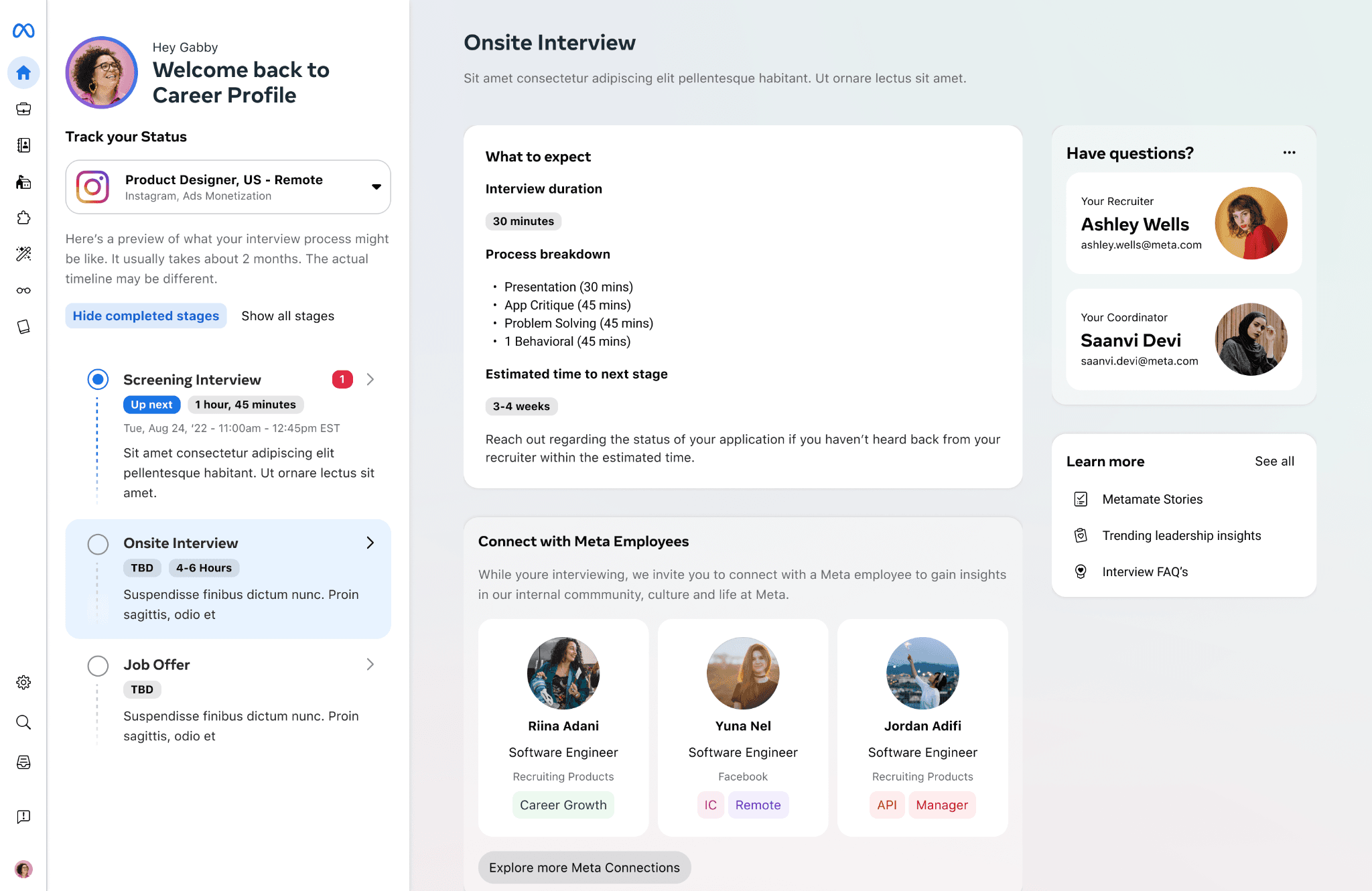 Hey Gabby
Welcome back to Career Profile

Track your Status

Product Designer, US - Remote
Instagram, Ads Monetization

Here's a preview of what your interview process might be like. It usually takes about 2 months. The actual timeline may be different.

Hide completed stages
Show all stages

Screening Interview
1
Up next
1 hour, 45 minutes
Tue, Aug 24, '22 - 11:00am - 12:45pm EST
Sit amet consectetur adipiscing elit pellentesque habitant. Ut ornare lectus sit amet.

Onsite Interview
TBD
4-6 Hours
Suspendisse finibus dictum nunc. Proin sagittis, odio et

Job Offer
TBD
Suspendisse finibus dictum nunc. Proin sagittis, odio et

Onsite Interview

Sit amet consectetur adipiscing elit pellentesque habitant. Ut ornare lectus sit amet.

What to expect
Interview duration
30 minutes
Process breakdown
• Presentation (30 mins)
• App Critique (45 mins)
• Problem Solving (45 mins)
• 1 Behavioral (45 mins)
Estimated time to next stage
3-4 weeks
Reach out regarding the status of your application if you haven't heard back from your recruiter within the estimated time.

Connect with Meta Employees
While youre interviewing, we invite you to connect with a Meta employee to gain insights in our internal commmunity, culture and life at Meta.

Riina Adani
Software Engineer
Recruiting Products
Career Growth

Yuna Nel
Software Engineer
Facebook
IC
Remote

Jordan Adifi
Software Engineer
Recruiting Products
API
Manager

Explore more Meta Connections

Have questions?
Your Recruiter
Ashley Wells
ashley.wells@meta.com

Your Coordinator
Saanvi Devi
saanvi.devi@meta.com

Learn more
See all
Metamate Stories
Trending leadership insights
Interview FAQ's